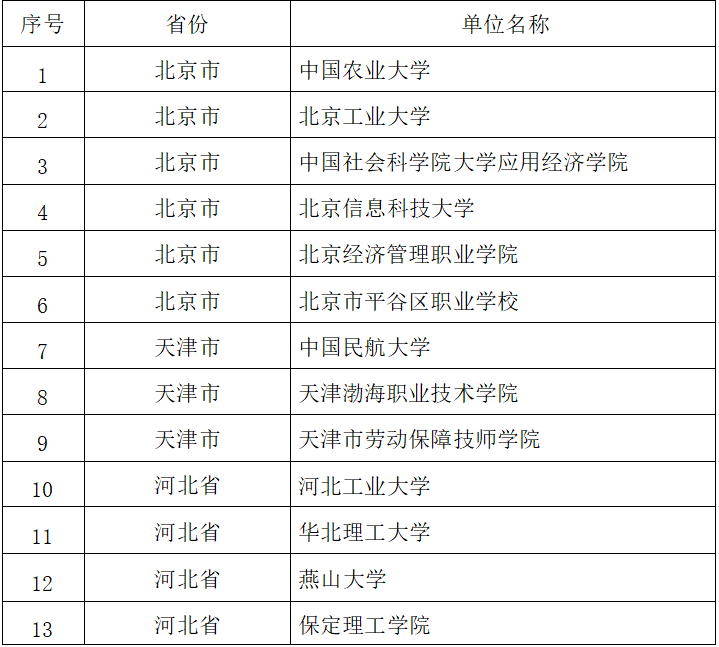 | 序号 | 省份 | 单位名称 |
|---|---|---|
| 1 | 北京市 | 中国农业大学 |
| 2 | 北京市 | 北京工业大学 |
| 3 | 北京市 | 中国社会科学院大学应用经济学院 |
| 4 | 北京市 | 北京信息科技大学 |
| 5 | 北京市 | 北京经济管理职业学院 |
| 6 | 北京市 | 北京市平谷区职业学校 |
| 7 | 天津市 | 中国民航大学 |
| 8 | 天津市 | 天津渤海职业技术学院 |
| 9 | 天津市 | 天津市劳动保障技师学院 |
| 10 | 河北省 | 河北工业大学 |
| 11 | 河北省 | 华北理工大学 |
| 12 | 河北省 | 燕山大学 |
| 13 | 河北省 | 保定理工学院 |